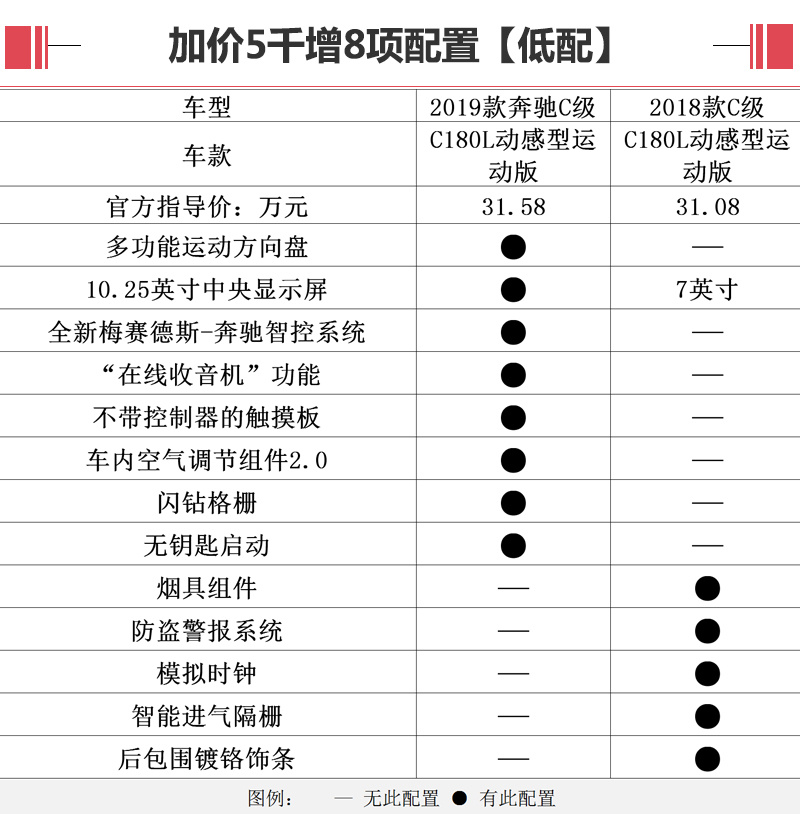 加价5千增8项配置【低配】

| 车型 | 2019款奔驰C级 | 2018款C级 |
|---|---|---|
| 车款 | C180L动感型运动版 | C180L动感型运动版 |
| 官方指导价：万元 | 31.58 | 31.08 |
| 多功能运动方向盘 | ● | — |
| 10.25英寸中央显示屏 | ● | 7英寸 |
| 全新梅赛德斯-奔驰智控系统 | ● | — |
| “在线收音机”功能 | ● | — |
| 不带控制器的触摸板 | ● | — |
| 车内空气调节组件2.0 | ● | — |
| 闪钻格栅 | ● | — |
| 无钥匙启动 | ● | — |
| 烟具组件 | — | ● |
| 防盗警报系统 | — | ● |
| 模拟时钟 | — | ● |
| 智能进气隔栅 | — | ● |
| 后包围镀铬饰条 | — | ● |

图例： — 无此配置 ● 有此配置